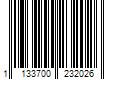 1 133700 232026